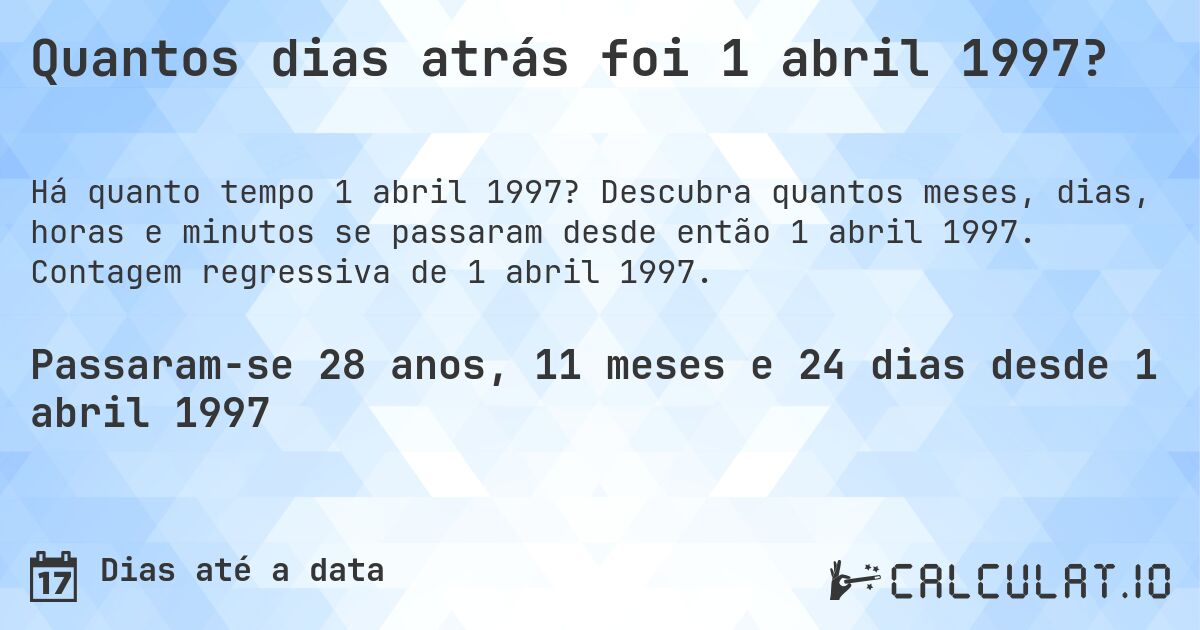 Quantos dias atrás foi 1 abril 1997?

Há quanto tempo 1 abril 1997? Descubra quantos meses, dias, horas e minutos se passaram desde então 1 abril 1997. Contagem regressiva de 1 abril 1997.

Passaram-se 28 anos, 11 meses e 24 dias desde 1 abril 1997

17 Dias até a data

CALCULAT.IO